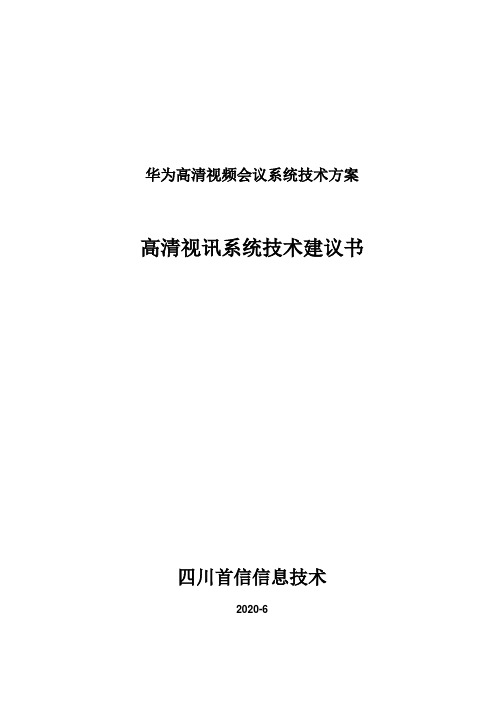 华为高清视频会议系统技术方案

高清视讯系统技术建议书

四川首信信息技术

2020-6